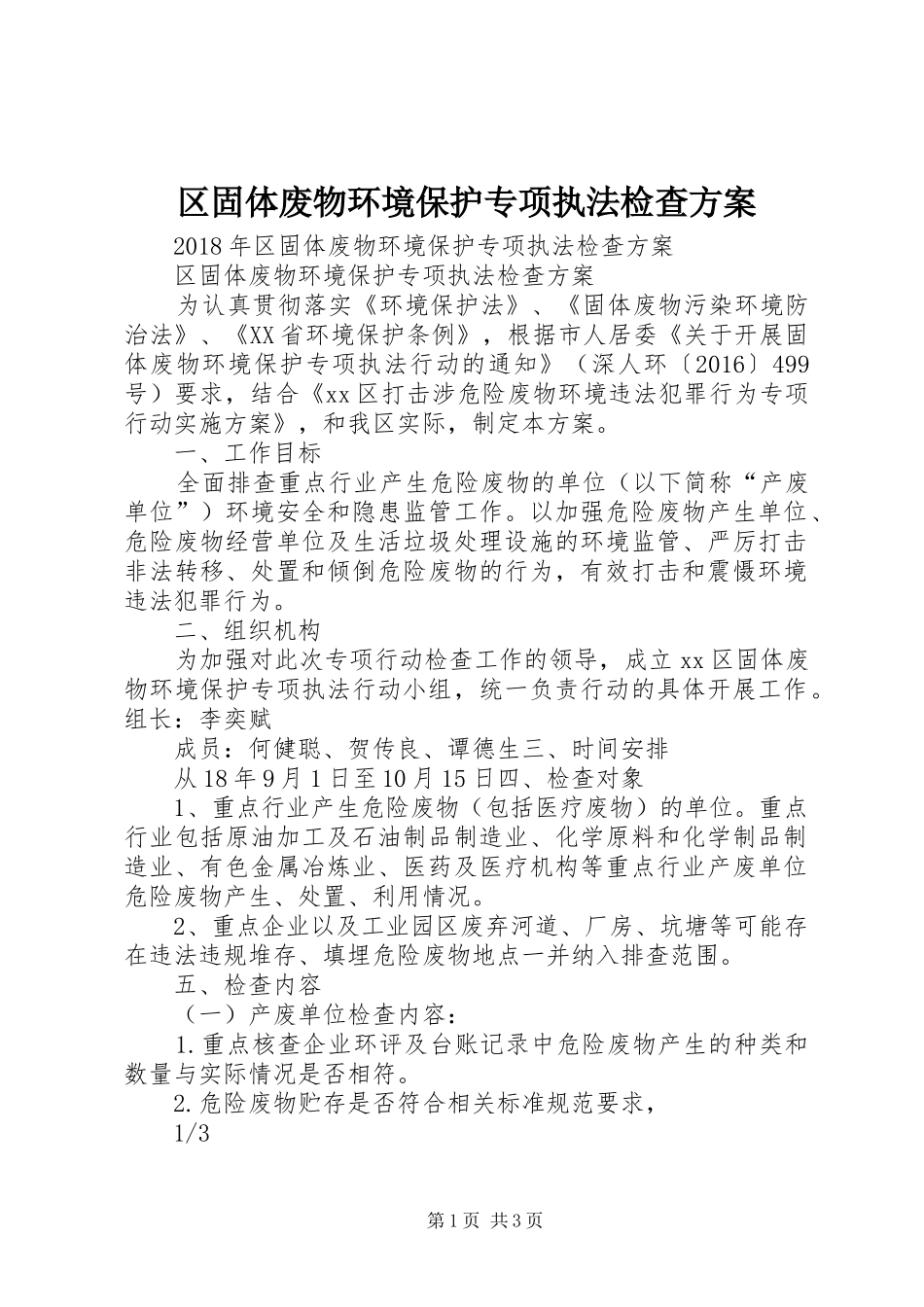 区固体废物环境保护专项执法检查方案

2018年区固体废物环境保护专项执法检查方案

区固体废物环境保护专项执法检查方案

为认真贯彻落实《环境保护法》、《固体废物污染环境防治法》、《XX省环境保护条例》，根据市人居委《关于开展固体废物环境保护专项执法行动的通知》（深人环〔2016〕499号）要求，结合《xx区打击涉危险废物环境违法犯罪行为专项行动实施方案》，和我区实际，制定本方案。

一、工作目标

全面排查重点行业产生危险废物的单位（以下简称“产废单位”）环境安全和隐患监管工作。以加强危险废物产生单位、危险废物经营单位及生活垃圾处理设施的环境监管、严厉打击非法转移、处置和倾倒危险废物的行为，有效打击和震慑环境违法犯罪行为。

二、组织机构

为加强对此次专项行动检查工作的领导，成立xx区固体废物环境保护专项执法行动小组，统一负责行动的具体开展工作。组长：李奕赋

成员：何健聪、贺传良、谭德生三、时间安排

从18年9月1日至10月15日四、检查对象

1、重点行业产生危险废物（包括医疗废物）的单位。重点行业包括原油加工及石油制品制造业、化学原料和化学制品制造业、有色金属冶炼业、医药及医疗机构等重点行业产废单位危险废物产生、处置、利用情况。

2、重点企业以及工业园区废弃河道、厂房、坑塘等可能存在违法违规堆存、填埋危险废物地点一并纳入排查范围。

五、检查内容

（一）产废单位检查内容：

1.重点核查企业环评及台账记录中危险废物产生的种类和数量与实际情况是否相符。

2.危险废物贮存是否符合相关标准规范要求，

1/3

第1页 共3页